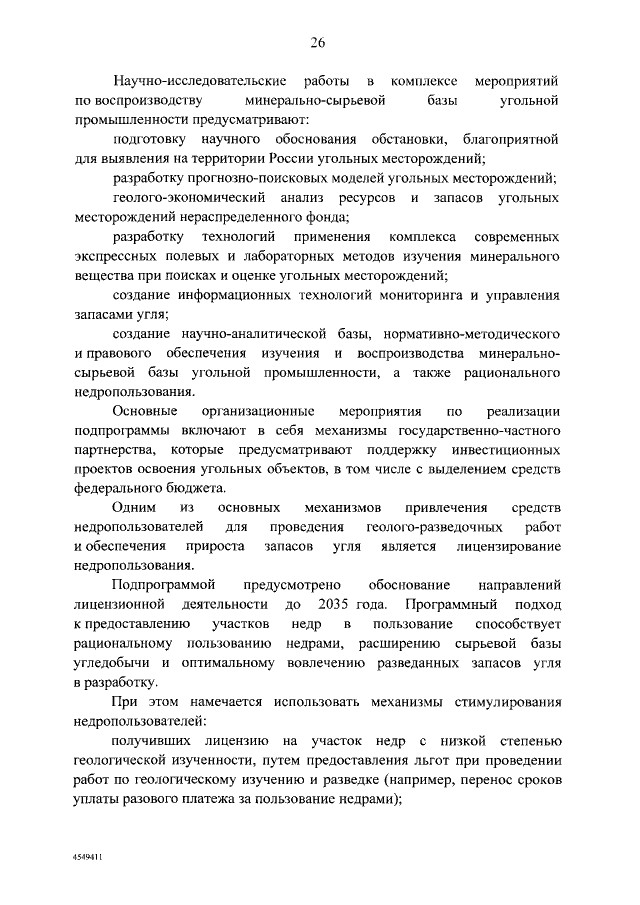 26

Научно-исследовательские работы в комплексе мероприятий по воспроизводству минерально-сырьевой базы угольной промышленности предусматривают:

подготовку научного обоснования обстановки, благоприятной для выявления на территории России угольных месторождений;

разработку прогнозно-поисковых моделей угольных месторождений;

геолого-экономический анализ ресурсов и запасов угольных месторождений нераспределенного фонда;

разработку технологий применения комплекса современных экспрессных полевых и лабораторных методов изучения минерального вещества при поисках и оценке угольных месторождений;

создание информационных технологий мониторинга и управления запасами угля;

создание научно-аналитической базы, нормативно-методического и правового обеспечения изучения и воспроизводства минерально-сырьевой базы угольной промышленности, а также рационального недропользования.

Основные организационные мероприятия по реализации подпрограммы включают в себя механизмы государственно-частного партнерства, которые предусматривают поддержку инвестиционных проектов освоения угольных объектов, в том числе с выделением средств федерального бюджета.

Одним из основных механизмов привлечения средств недропользователей для проведения геолого-разведочных работ и обеспечения прироста запасов угля является лицензирование недропользования.

Подпрограммой предусмотрено обоснование направлений лицензионной деятельности до 2035 года. Программный подход к предоставлению участков недр в пользование способствует рациональному пользованию недрами, расширению сырьевой базы угледобычи и оптимальному вовлечению разведанных запасов угля в разработку.

При этом намечается использовать механизмы стимулирования недропользователей:

получивших лицензию на участок недр с низкой степенью геологической изученности, путем предоставления льгот при проведении работ по геологическому изучению и разведке (например, перенос сроков уплаты разового платежа за пользование недрами);

4549411